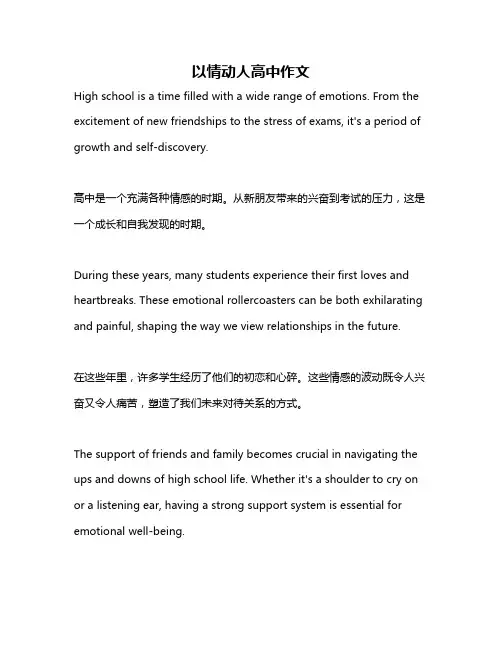 以情动人高中作文

High school is a time filled with a wide range of emotions. From the excitement of new friendships to the stress of exams, it's a period of growth and self-discovery.

高中是一个充满各种情感的时期。从新朋友带来的兴奋到考试的压力，这是一个成长和自我发现的时期。

During these years, many students experience their first loves and heartbreaks. These emotional rollercoasters can be both exhilarating and painful, shaping the way we view relationships in the future.

在这些年里，许多学生经历了他们的初恋和心碎。这些情感的波动既令人兴奋又令人痛苦，塑造了我们未来对待关系的方式。

The support of friends and family becomes crucial in navigating the ups and downs of high school life. Whether it's a shoulder to cry on or a listening ear, having a strong support system is essential for emotional well-being.